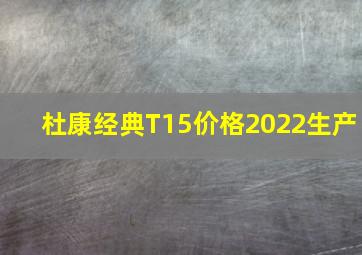 杜康经典T15价格2022生产